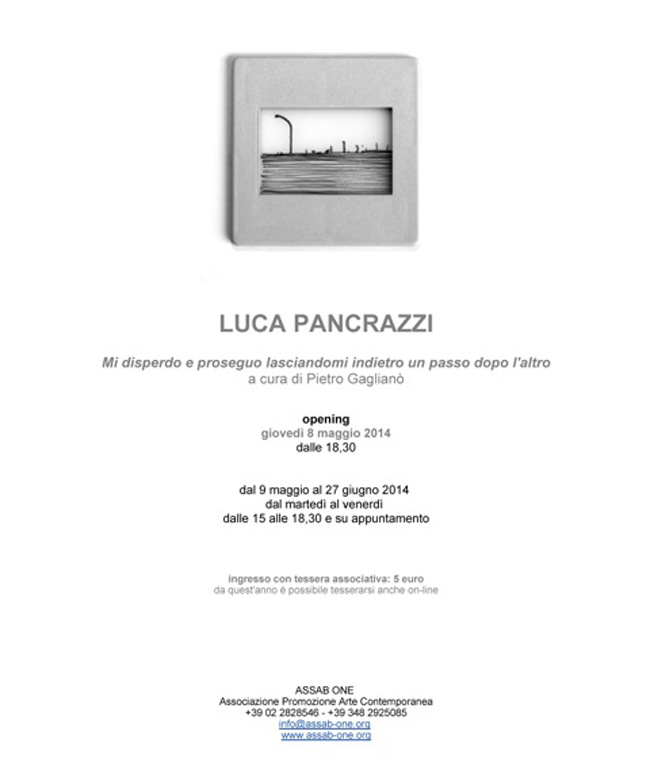 LUCA PANCRAZZI

Mi disperdo e proseguo lasciandomi indietro un passo dopo l'altro
a cura di Pietro Gaglianò

opening
giovedì 8 maggio 2014
dalle 18,30

dal 9 maggio al 27 giugno 2014
dal martedì al venerdì
dalle 15 alle 18,30 e su appuntamento

ingresso con tessera associativa: 5 euro
da quest'anno è possibile tesserarsi anche on-line

ASSAB ONE
Associazione Promozione Arte Contemporanea
+39 02 2828546 - +39 348 2925085
info@assab-one.org
www.assab-one.org